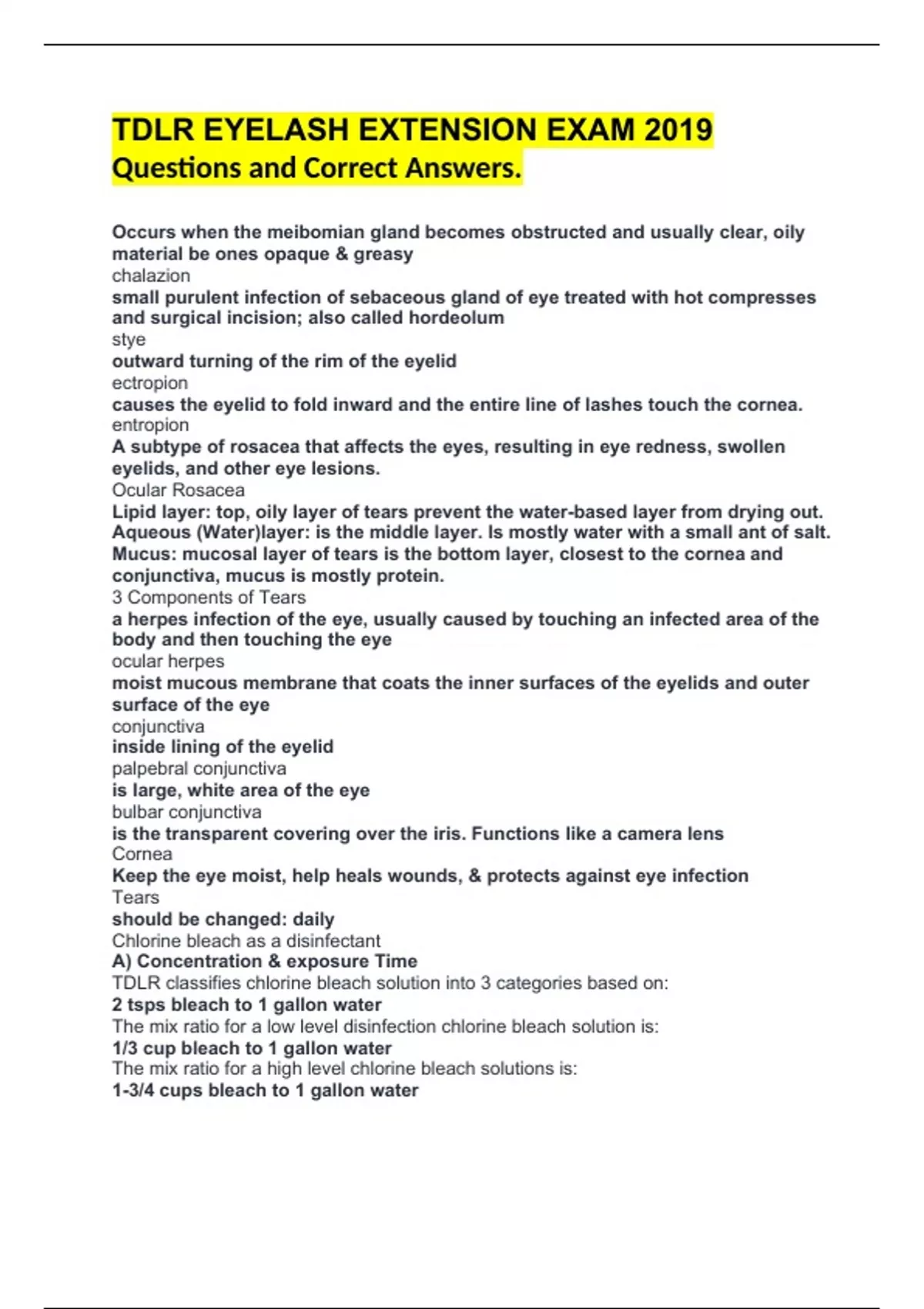 TDLR EYELASH EXTENSION EXAM 2019
Questions and Correct Answers.

Occurs when the meibomian gland becomes obstructed and usually clear, oily material be ones opaque & greasy
chalazion
small purulent infection of sebaceous gland of eye treated with hot compresses and surgical incision; also called hordeolum
stye
outward turning of the rim of the eyelid
ectropion
causes the eyelid to fold inward and the entire line of lashes touch the cornea.
entropion
A subtype of rosacea that affects the eyes, resulting in eye redness, swollen eyelids, and other eye lesions.
Ocular Rosacea
Lipid layer: top, oily layer of tears prevent the water-based layer from drying out.
Aqueous (Water)layer: is the middle layer. Is mostly water with a small ant of salt.
Mucus: mucosal layer of tears is the bottom layer, closest to the cornea and conjunctiva, mucus is mostly protein.
3 Components of Tears
a herpes infection of the eye, usually caused by touching an infected area of the body and then touching the eye
ocular herpes
moist mucous membrane that coats the inner surfaces of the eyelids and outer surface of the eye
conjunctiva
inside lining of the eyelid
palpebral conjunctiva
is large, white area of the eye
bulbar conjunctiva
is the transparent covering over the iris. Functions like a camera lens
Cornea
Keep the eye moist, help heals wounds, & protects against eye infection
Tears
should be changed: daily
Chlorine bleach as a disinfectant
A) Concentration & exposure Time
TDLR classifies chlorine bleach solution into 3 categories based on:
2 tsps bleach to 1 gallon water
The mix ratio for a low level disinfection chlorine bleach solution is:
1/3 cup bleach to 1 gallon water
The mix ratio for a high level chlorine bleach solutions is:
1-3/4 cups bleach to 1 gallon water